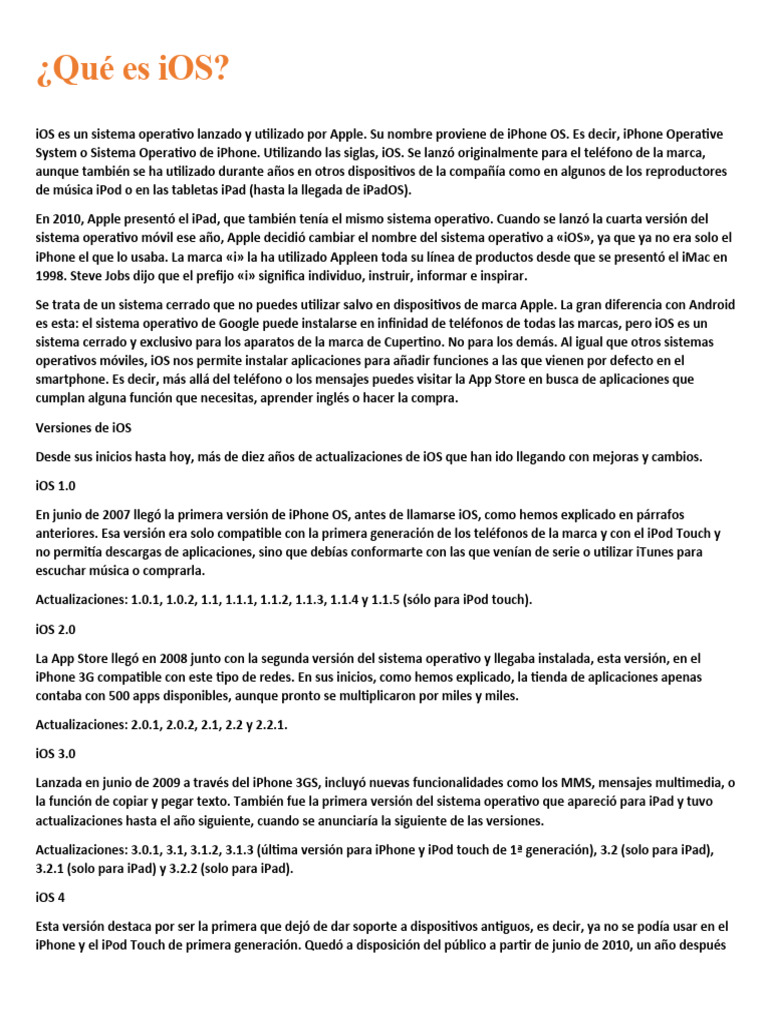 ¿Qué es iOS?

iOS es un sistema operativo lanzado y utilizado por Apple. Su nombre proviene de iPhone OS. Es decir, iPhone Operative System o Sistema Operativo de iPhone. Utilizando las siglas, iOS. Se lanzó originalmente para el teléfono de la marca, aunque también se ha utilizado durante años en otros dispositivos de la compañía como en algunos de los reproductores de música iPod o en las tabletas iPad (hasta la llegada de iPadOS).

En 2010, Apple presentó el iPad, que también tenía el mismo sistema operativo. Cuando se lanzó la cuarta versión del sistema operativo móvil ese año, Apple decidió cambiar el nombre del sistema operativo a «iOS», ya que ya no era solo el iPhone el que lo usaba. La marca «i» la ha utilizado Appleen toda su línea de productos desde que se presentó el iMac en 1998. Steve Jobs dijo que el prefijo «i» significa individuo, instruir, informar e inspirar.

Se trata de un sistema cerrado que no puedes utilizar salvo en dispositivos de marca Apple. La gran diferencia con Android es esta: el sistema operativo de Google puede instalarse en infinidad de teléfonos de todas las marcas, pero iOS es un sistema cerrado y exclusivo para los aparatos de la marca de Cupertino. No para los demás. Al igual que otros sistemas operativos móviles, iOS nos permite instalar aplicaciones para añadir funciones a las que vienen por defecto en el smartphone. Es decir, más allá del teléfono o los mensajes puedes visitar la App Store en busca de aplicaciones que cumplan alguna función que necesitas, aprender inglés o hacer la compra.

Versiones de iOS

Desde sus inicios hasta hoy, más de diez años de actualizaciones de iOS que han ido llegando con mejoras y cambios.

iOS 1.0

En junio de 2007 llegó la primera versión de iPhone OS, antes de llamarse iOS, como hemos explicado en párrafos anteriores. Esa versión era solo compatible con la primera generación de los teléfonos de la marca y con el iPod Touch y no permitía descargas de aplicaciones, sino que debías conformarte con las que venían de serie o utilizar iTunes para escuchar música o comprarla.

Actualizaciones: 1.0.1, 1.0.2, 1.1, 1.1.1, 1.1.2, 1.1.3, 1.1.4 y 1.1.5 (sólo para iPod touch).

iOS 2.0

La App Store llegó en 2008 junto con la segunda versión del sistema operativo y llegaba instalada, esta versión, en el iPhone 3G compatible con este tipo de redes. En sus inicios, como hemos explicado, la tienda de aplicaciones apenas contaba con 500 apps disponibles, aunque pronto se multiplicaron por miles y miles.

Actualizaciones: 2.0.1, 2.0.2, 2.1, 2.2 y 2.2.1.

iOS 3.0

Lanzada en junio de 2009 a través del iPhone 3GS, incluyó nuevas funcionalidades como los MMS, mensajes multimedia, o la función de copiar y pegar texto. También fue la primera versión del sistema operativo que apareció para iPad y tuvo actualizaciones hasta el año siguiente, cuando se anunciaría la siguiente de las versiones.

Actualizaciones: 3.0.1, 3.1, 3.1.2, 3.1.3 (última versión para iPhone y iPod touch de 1ª generación), 3.2 (solo para iPad), 3.2.1 (solo para iPad) y 3.2.2 (solo para iPad).

iOS 4

Esta versión destaca por ser la primera que dejó de dar soporte a dispositivos antiguos, es decir, ya no se podía usar en el iPhone y el iPod Touch de primera generación. Quedó a disposición del público a partir de junio de 2010, un año después